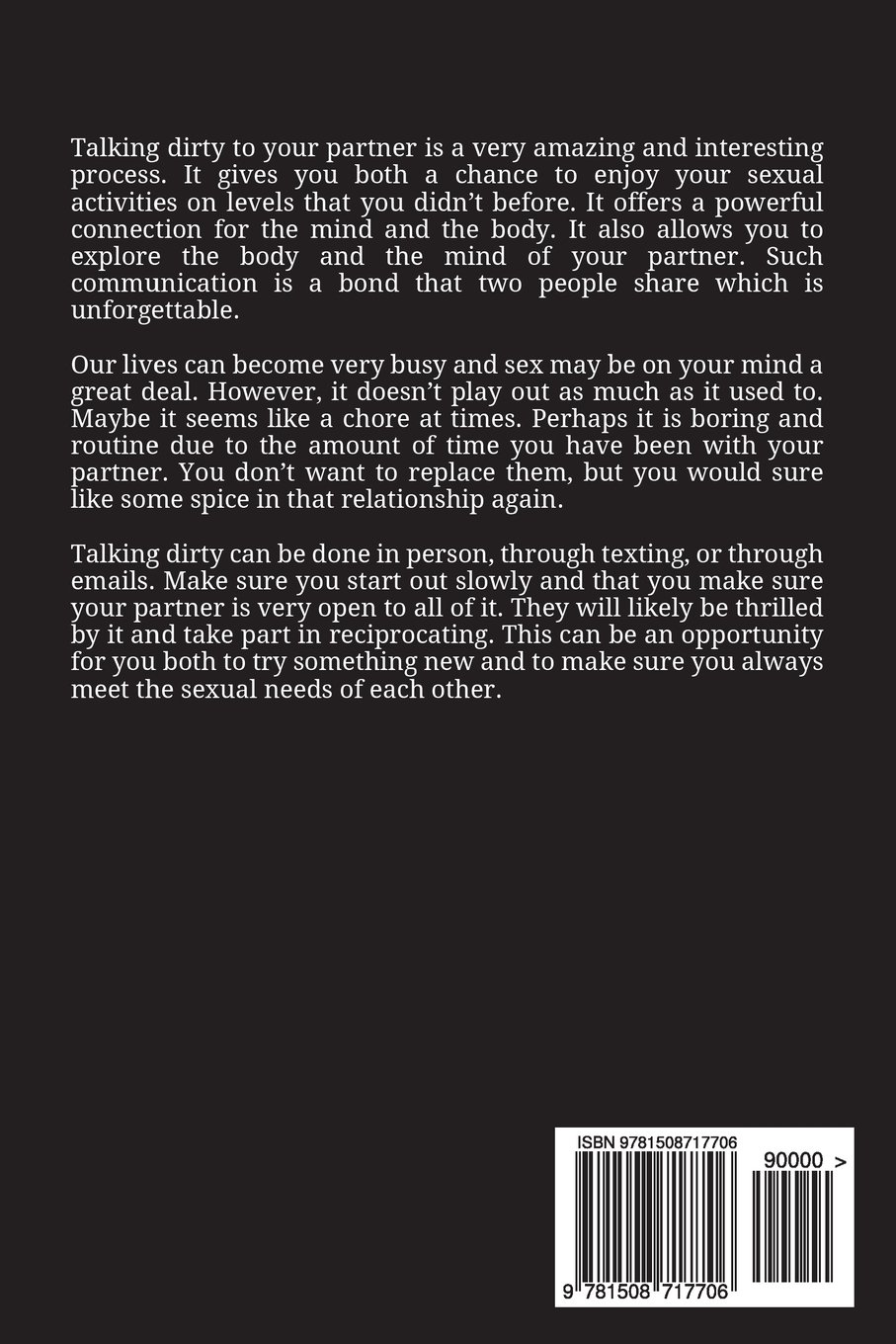 Talking dirty to your partner is a very amazing and interesting process. It gives you both a chance to enjoy your sexual activities on levels that you didn't before. It offers a powerful connection for the mind and the body. It also allows you to explore the body and the mind of your partner. Such communication is a bond that two people share which is unforgettable.

Our lives can become very busy and sex may be on your mind a great deal. However, it doesn't play out as much as it used to. Maybe it seems like a chore at times. Perhaps it is boring and routine due to the amount of time you have been with your partner. You don't want to replace them, but you would sure like some spice in that relationship again.

Talking dirty can be done in person, through texting, or through emails. Make sure you start out slowly and that you make sure your partner is very open to all of it. They will likely be thrilled by it and take part in reciprocating. This can be an opportunity for you both to try something new and to make sure you always meet the sexual needs of each other.

ISBN 9781508717706

90000 >

9 781508 717706